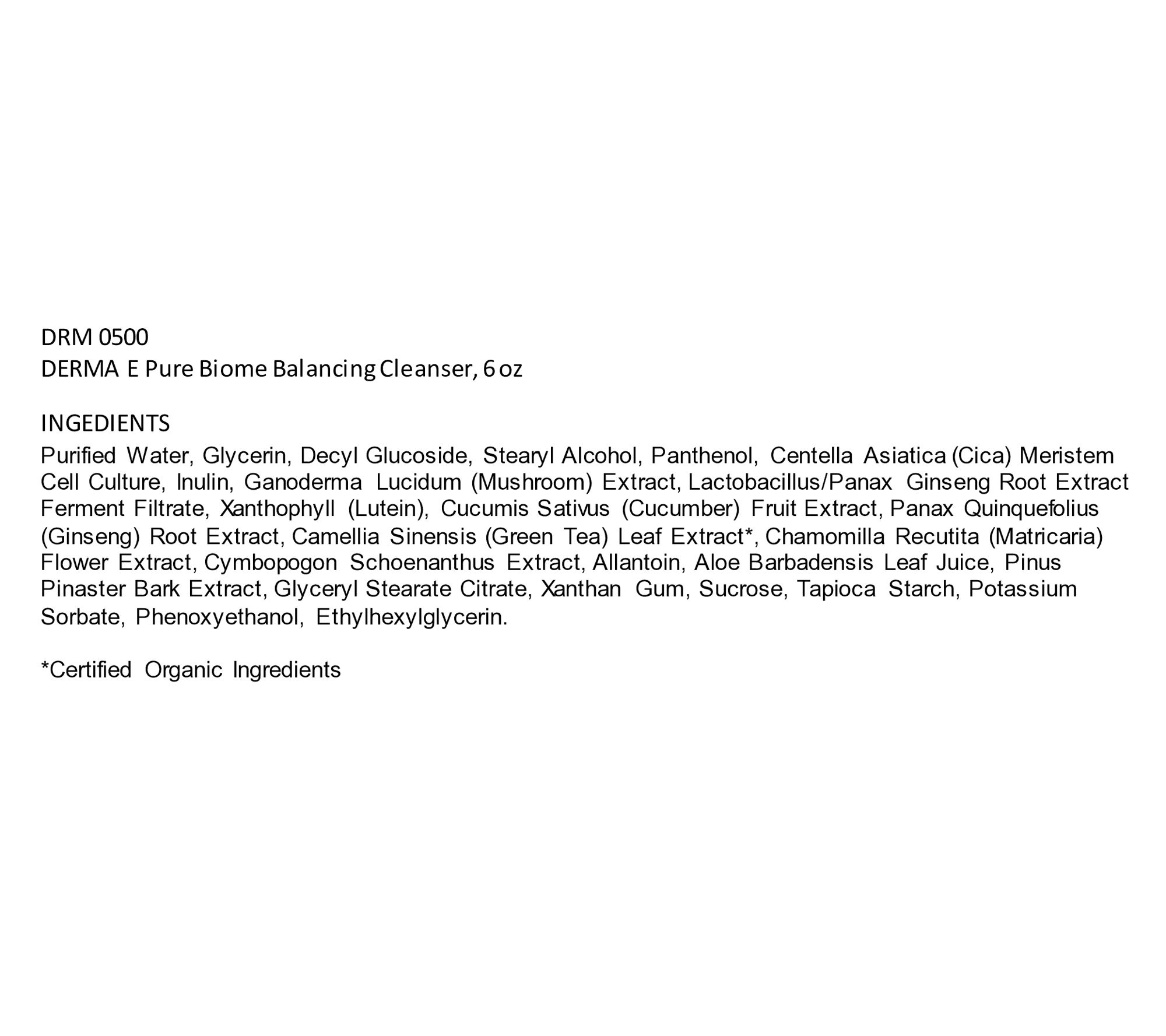 DRM 0500
DERMA E Pure Biome Balancing Cleanser, 6 oz

INGEDIENTS
Purified Water, Glycerin, Decyl Glucoside, Stearyl Alcohol, Panthenol, Centella Asiatica (Cica) Meristem Cell Culture, Inulin, Ganoderma Lucidum (Mushroom) Extract, Lactobacillus/Panax Ginseng Root Extract Ferment Filtrate, Xanthophyll (Lutein), Cucumis Sativus (Cucumber) Fruit Extract, Panax Quinquefolius (Ginseng) Root Extract, Camellia Sinensis (Green Tea) Leaf Extract*, Chamomilla Recutita (Matricaria) Flower Extract, Cymbopogon Schoenanthus Extract, Allantoin, Aloe Barbadensis Leaf Juice, Pinus Pinaster Bark Extract, Glyceryl Stearate Citrate, Xanthan Gum, Sucrose, Tapioca Starch, Potassium Sorbate, Phenoxyethanol, Ethylhexylglycerin.

*Certified Organic Ingredients